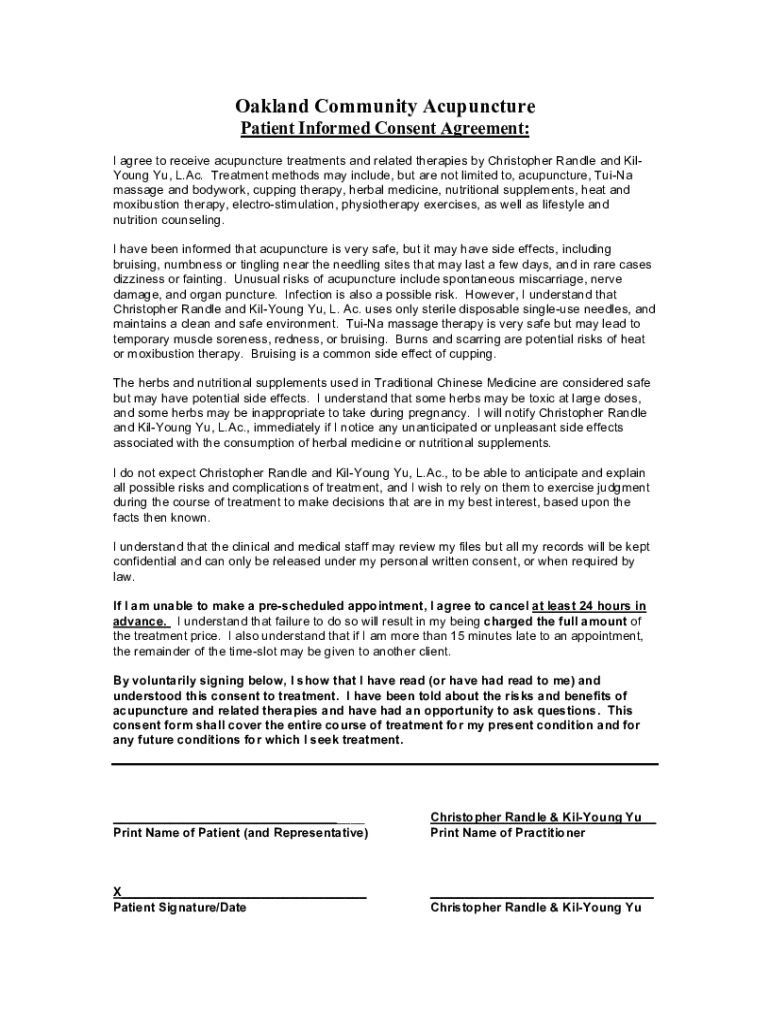 Oakland Community Acupuncture
Patient Informed Consent Agreement:

I agree to receive acupuncture treatments and related therapies by Christopher Randle and Kil-Young Yu, L.Ac. Treatment methods may include, but are not limited to, acupuncture, Tui-Na massage and bodywork, cupping therapy, herbal medicine, nutritional supplements, heat and moxibustion therapy, electro-stimulation, physiotherapy exercises, as well as lifestyle and nutrition counseling.

I have been informed that acupuncture is very safe, but it may have side effects, including bruising, numbness or tingling near the needling sites that may last a few days, and in rare cases dizziness or fainting. Unusual risks of acupuncture include spontaneous miscarriage, nerve damage, and organ puncture. Infection is also a possible risk. However, I understand that Christopher Randle and Kil-Young Yu, L. Ac. uses only sterile disposable single-use needles, and maintains a clean and safe environment. Tui-Na massage therapy is very safe but may lead to temporary muscle soreness, redness, or bruising. Burns and scarring are potential risks of heat or moxibustion therapy. Bruising is a common side effect of cupping.

The herbs and nutritional supplements used in Traditional Chinese Medicine are considered safe but may have potential side effects. I understand that some herbs may be toxic at large doses, and some herbs may be inappropriate to take during pregnancy. I will notify Christopher Randle and Kil-Young Yu, L.Ac., immediately if I notice any unanticipated or unpleasant side effects associated with the consumption of herbal medicine or nutritional supplements.

I do not expect Christopher Randle and Kil-Young Yu, L.Ac., to be able to anticipate and explain all possible risks and complications of treatment, and I wish to rely on them to exercise judgment during the course of treatment to make decisions that are in my best interest, based upon the facts then known.

I understand that the clinical and medical staff may review my files but all my records will be kept confidential and can only be released under my personal written consent, or when required by law.

If I am unable to make a pre-scheduled appointment, I agree to cancel at least 24 hours in advance. I understand that failure to do so will result in my being charged the full amount of the treatment price. I also understand that if I am more than 15 minutes late to an appointment, the remainder of the time-slot may be given to another client.

By voluntarily signing below, I show that I have read (or have had read to me) and understood this consent to treatment. I have been told about the risks and benefits of acupuncture and related therapies and have had an opportunity to ask questions. This consent form shall cover the entire course of treatment for my present condition and for any future conditions for which I seek treatment.

Print Name of Patient (and Representative)

Christopher Randle & Kil-Young Yu
Print Name of Practitioner

X
Patient Signature/Date

Christopher Randle & Kil-Young Yu